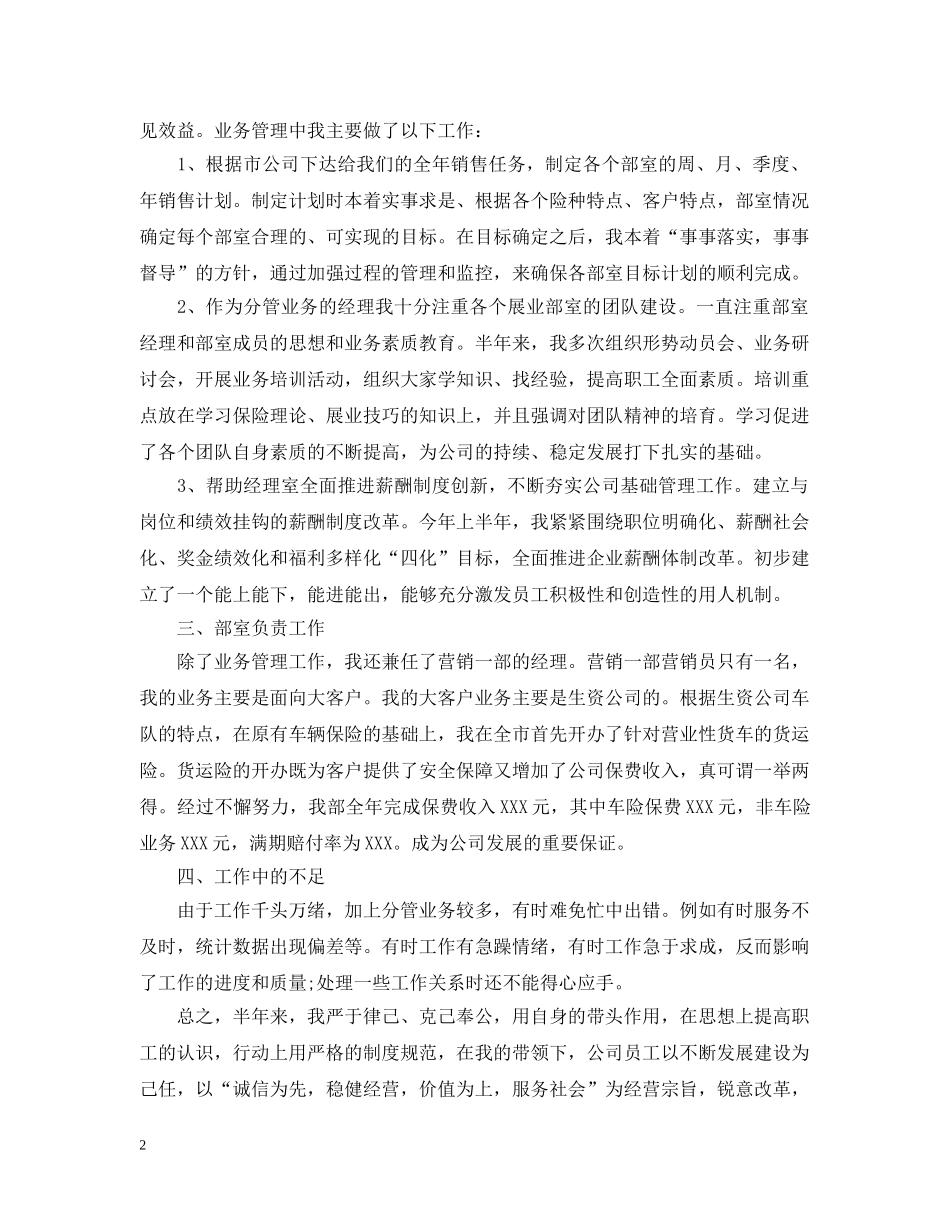 见效益。业务管理中我主要做了以下工作：

1、根据市公司下达给我们的全年销售任务，制定各个部室的周、月、季度、年销售计划。制定计划时本着实事求是、根据各个险种特点、客户特点，部室情况确定每个部室合理的、可实现的目标。在目标确定之后，我本着“事事落实，事事督导”的方针，通过加强过程的管理和监控，来确保各部室目标计划的顺利完成。

2、作为分管业务的经理我十分注重各个展业部室的团队建设。一直注重部室经理和部室成员的思想和业务素质教育。半年来，我多次组织形势动员会、业务研讨会，开展业务培训活动，组织大家学知识、找经验，提高职工全面素质。培训重点放在学习保险理论、展业技巧的知识上，并且强调对团队精神的培育。学习促进了各个团队自身素质的不断提高，为公司的持续、稳定发展打下扎实的基础。

3、帮助经理室全面推进薪酬制度创新，不断夯实公司基础管理工作。建立与岗位和绩效挂钩的薪酬制度改革。今年上半年，我紧紧围绕职位明确化、薪酬社会化、奖金绩效化和福利多样化“四化”目标，全面推进企业薪酬体制改革。初步建立了一个能上能下，能进能出，能够充分激发员工积极性和创造性的用人机制。

三、部室负责工作

除了业务管理工作，我还兼任了营销一部的经理。营销一部营销员只有一名，我的业务主要是面向大客户。我的大客户业务主要是生资公司的。根据生资公司车队的特点，在原有车辆保险的基础上，我在全市首先开办了针对营业性货车的货运险。货运险的开办既为客户提供了安全保障又增加了公司保费收入，真可谓一举两得。经过不懈努力，我部全年完成保费收入XXX元，其中车险保费XXX元，非车险业务XXX元，满期赔付率为XXX。成为公司发展的重要保证。

四、工作中的不足

由于工作千头万绪，加上分管业务较多，有时难免忙中出错。例如有时服务不及时，统计数据出现偏差等。有时工作有急躁情绪，有时工作急于求成，反而影响了工作的进度和质量;处理一些工作关系时还不能得心应手。

总之，半年来，我严于律己、克己奉公，用自身的带头作用，在思想上提高职工的认识，行动上用严格的制度规范，在我的带领下，公司员工以不断发展建设为己任，以“诚信为先，稳健经营，价值为上，服务社会”为经营宗旨，锐意改革，

2